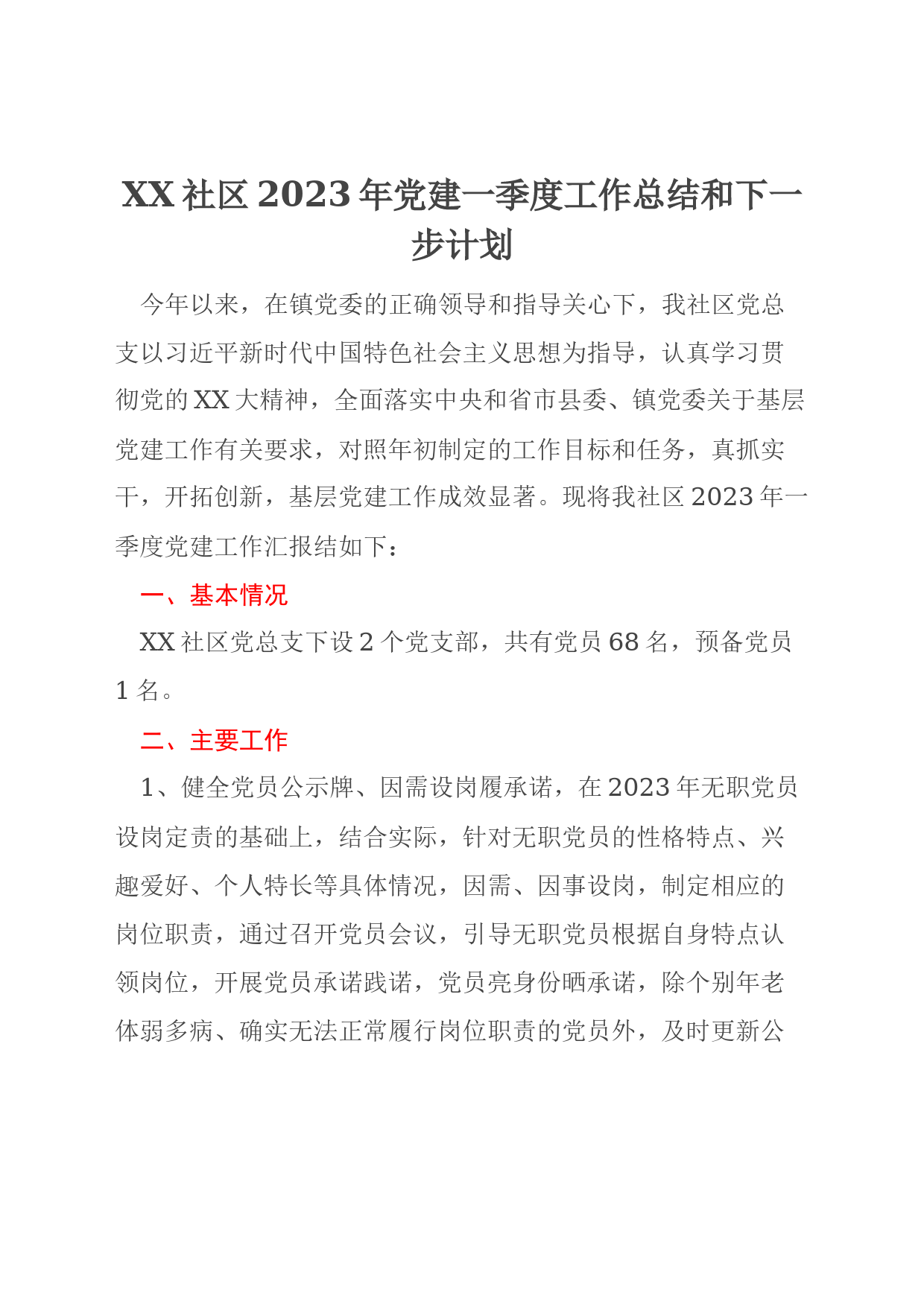 XX 社区 2023 年党建一季度工作总结和下一步计划

今年以来，在镇党委的正确领导和指导关心下，我社区党总支以习近平新时代中国特色社会主义思想为指导，认真学习贯彻党的 XX 大精神，全面落实中央和省市县委、镇党委关于基层党建工作有关要求，对照年初制定的工作目标和任务，真抓实干，开拓创新，基层党建工作成效显著。现将我社区 2023 年一季度党建工作汇报结如下：

一、基本情况

XX 社区党总支下设 2 个党支部，共有党员 68 名，预备党员 1 名。

二、主要工作

1、健全党员公示牌、因需设岗履承诺，在 2023 年无职党员设岗定责的基础上，结合实际，针对无职党员的性格特点、兴趣爱好、个人特长等具体情况，因需、因事设岗，制定相应的岗位职责，通过召开党员会议，引导无职党员根据自身特点认领岗位，开展党员承诺践诺，党员亮身份晒承诺，除个别年老体弱多病、确实无法正常履行岗位职责的党员外，及时更新公